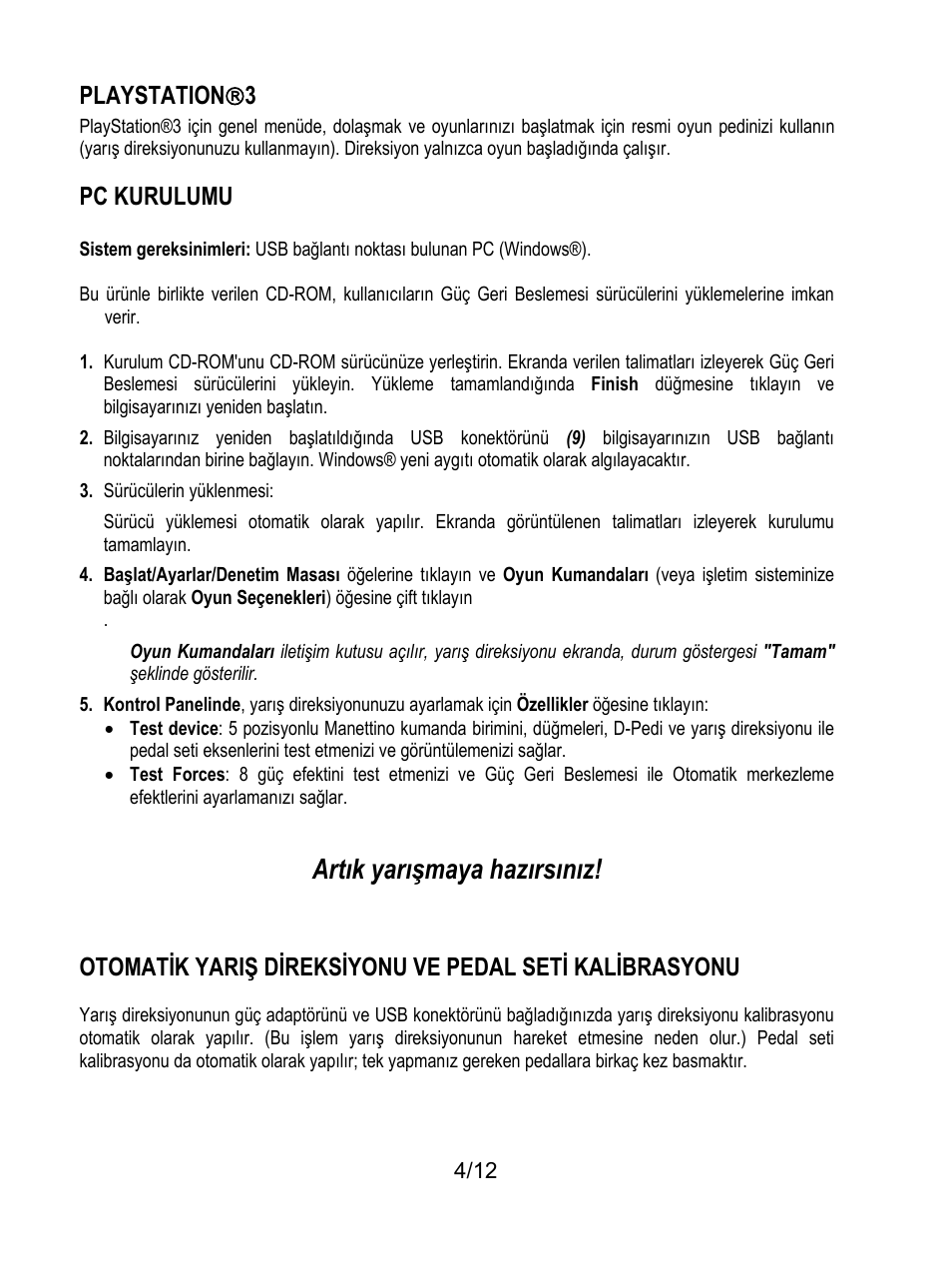 PLAYSTATION®3

PlayStation®3 için genel menüde, dolaşmak ve oyunlarınızı başlatmak için resmi oyun pedinizi kullanın (yarış direksiyonunuzu kullanmayın). Direksiyon yalnızca oyun başladığında çalışır.

PC KURULUMU

Sistem gereksinimleri: USB bağlantı noktası bulunan PC (Windows®).

Bu ürünle birlikte verilen CD-ROM, kullanıcıların Güç Geri Beslemesi sürücülerini yüklemelerine imkan verir.

1. Kurulum CD-ROM'unu CD-ROM sürücünüze yerleştirin. Ekranda verilen talimatları izleyerek Güç Geri Beslemesi sürücülerini yükleyin. Yükleme tamamlandığında Finish düğmesine tıklayın ve bilgisayarınızı yeniden başlatın.

2. Bilgisayarınız yeniden başlatıldığında USB konektörünü (9) bilgisayarınızın USB bağlantı noktalarından birine bağlayın. Windows® yeni aygıtı otomatik olarak algılayacaktır.

3. Sürücülerin yüklenmesi:

Sürücü yüklemesi otomatik olarak yapılır. Ekranda görüntülenen talimatları izleyerek kurulumu tamamlayın.

4. Başlat/Ayarlar/Denetim Masası öğelerine tıklayın ve Oyun Kumandaları (veya işletim sisteminize bağlı olarak Oyun Seçenekleri) öğesine çift tıklayın

.

Oyun Kumandaları iletişim kutusu açılır, yarış direksiyonu ekranda, durum göstergesi "Tamam" şeklinde gösterilir.

5. Kontrol Panelinde, yarış direksiyonunuzu ayarlamak için Özellikler öğesine tıklayın:
• Test device: 5 pozisyonlu Manettino kumanda birimini, düğmeleri, D-Pedi ve yarış direksiyonu ile pedal seti eksenlerini test etmenizi ve görüntülemenizi sağlar.
• Test Forces: 8 güç efektini test etmenizi ve Güç Geri Beslemesi ile Otomatik merkezleme efektlerini ayarlamanızı sağlar.

Artık yarışmaya hazırsınız!

OTOMATİK YARIŞ DİREKSİYONU VE PEDAL SETİ KALİBRASYONU

Yarış direksiyonunun güç adaptörünü ve USB konektörünü bağladığınızda yarış direksiyonu kalibrasyonu otomatik olarak yapılır. (Bu işlem yarış direksiyonunun hareket etmesine neden olur.) Pedal seti kalibrasyonu da otomatik olarak yapılır; tek yapmanız gereken pedallara birkaç kez basmaktır.

4/12